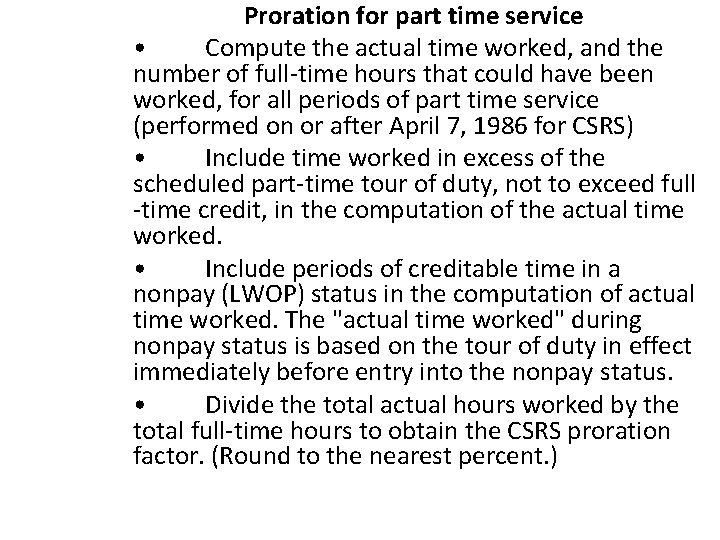 Proration for part time service

• Compute the actual time worked, and the number of full-time hours that could have been worked, for all periods of part time service (performed on or after April 7, 1986 for CSRS)

• Include time worked in excess of the scheduled part-time tour of duty, not to exceed full -time credit, in the computation of the actual time worked.

• Include periods of creditable time in a nonpay (LWOP) status in the computation of actual time worked. The "actual time worked" during nonpay status is based on the tour of duty in effect immediately before entry into the nonpay status.

• Divide the total actual hours worked by the total full-time hours to obtain the CSRS proration factor. (Round to the nearest percent.)